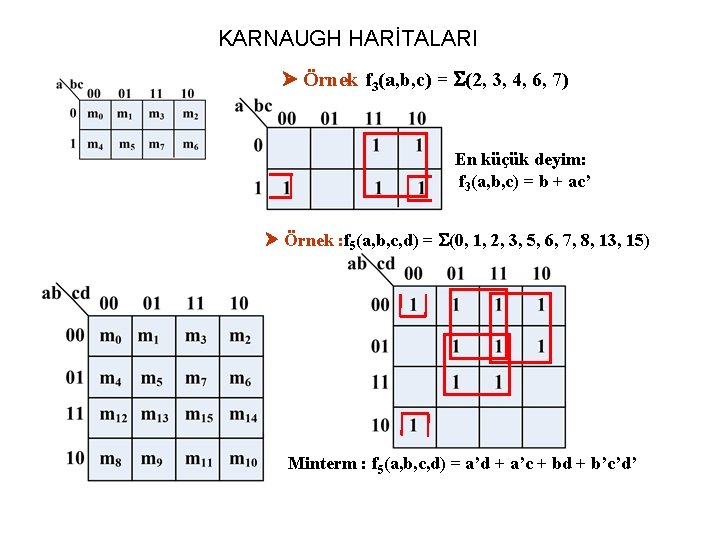 KARNAUGH HARİTALARI

| a \ bc | 00 | 01 | 11 | 10 |
|---|---|---|---|---|
| 0 | $m_0$ | $m_1$ | $m_3$ | $m_2$ |
| 1 | $m_4$ | $m_5$ | $m_7$ | $m_6$ |

➤ Örnek $f_3(a,b,c) = \Sigma(2, 3, 4, 6, 7)$

| a \ bc | 00 | 01 | 11 | 10 |
|---|---|---|---|---|
| 0 | | | 1 | 1 |
| 1 | 1 | | 1 | 1 |

En küçük deyim:
$f_3(a,b,c) = b + ac'$

➤ Örnek :$f_5(a,b,c,d) = \Sigma(0, 1, 2, 3, 5, 6, 7, 8, 13, 15)$

| ab \ cd | 00 | 01 | 11 | 10 |
|---|---|---|---|---|
| 00 | $m_0$ | $m_1$ | $m_3$ | $m_2$ |
| 01 | $m_4$ | $m_5$ | $m_7$ | $m_6$ |
| 11 | $m_{12}$ | $m_{13}$ | $m_{15}$ | $m_{14}$ |
| 10 | $m_8$ | $m_9$ | $m_{11}$ | $m_{10}$ |

| ab \ cd | 00 | 01 | 11 | 10 |
|---|---|---|---|---|
| 00 | 1 | 1 | 1 | 1 |
| 01 | | 1 | 1 | 1 |
| 11 | | 1 | 1 | |
| 10 | 1 | | | |

Minterm : $f_5(a,b,c,d) = a'd + a'c + bd + b'c'd'$